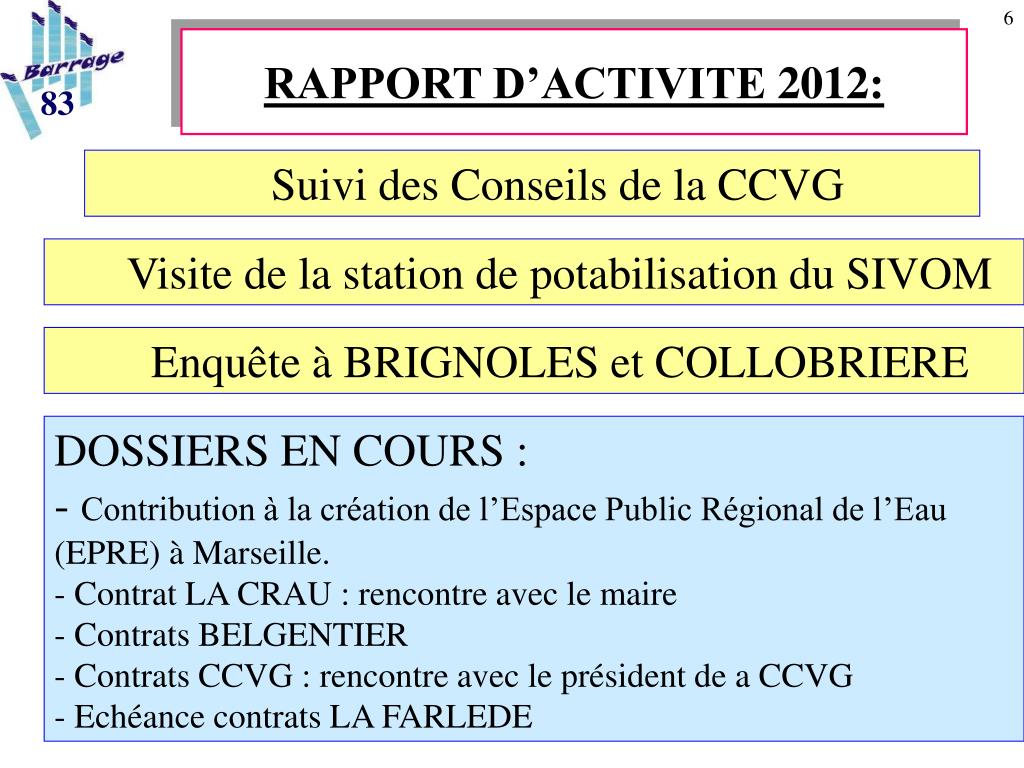 Barrage
83

6

RAPPORT D’ACTIVITE 2012:

Suivi des Conseils de la CCVG

Visite de la station de potabilisation du SIVOM

Enquête à BRIGNOLES et COLLOBRIERE

DOSSIERS EN COURS :
- Contribution à la création de l’Espace Public Régional de l’Eau (EPRE) à Marseille.
- Contrat LA CRAU : rencontre avec le maire
- Contrats BELGENTIER
- Contrats CCVG : rencontre avec le président de a CCVG
- Echéance contrats LA FARLEDE